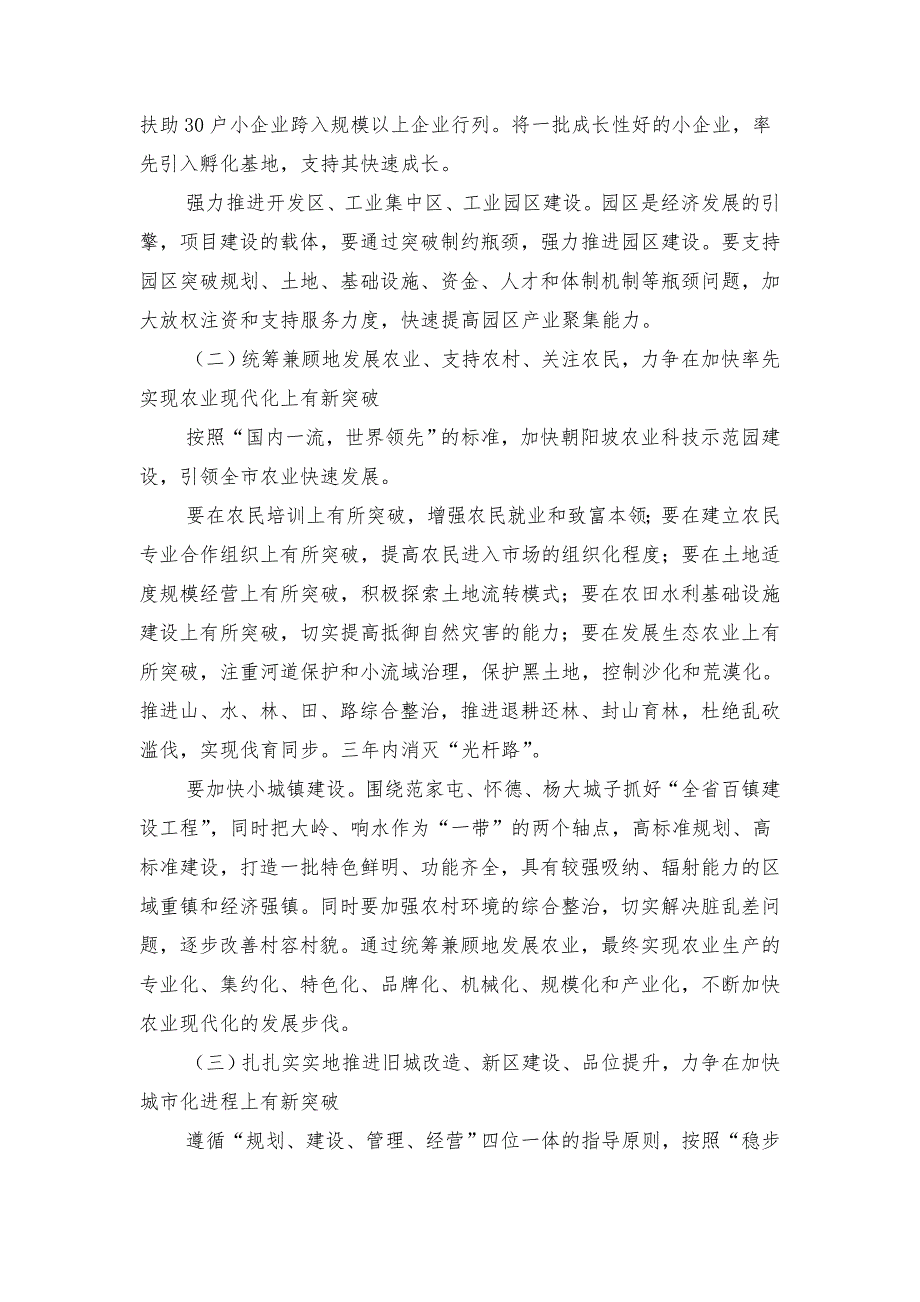 扶助30户小企业跨入规模以上企业行列。将一批成长性好的小企业，率先引入孵化基地，支持其快速成长。

强力推进开发区、工业集中区、工业园区建设。园区是经济发展的引擎，项目建设的载体，要通过突破制约瓶颈，强力推进园区建设。要支持园区突破规划、土地、基础设施、资金、人才和体制机制等瓶颈问题，加大放权注资和支持服务力度，快速提高园区产业聚集能力。

（二）统筹兼顾地发展农业、支持农村、关注农民，力争在加快率先实现农业现代化上有新突破

按照“国内一流，世界领先”的标准，加快朝阳坡农业科技示范园建设，引领全市农业快速发展。

要在农民培训上有所突破，增强农民就业和致富本领;要在建立农民专业合作组织上有所突破，提高农民进入市场的组织化程度；要在土地适度规模经营上有所突破，积极探索土地流转模式；要在农田水利基础设施建设上有所突破，切实提高抵御自然灾害的能力；要在发展生态农业上有所突破，注重河道保护和小流域治理，保护黑土地，控制沙化和荒漠化。推进山、水、林、田、路综合整治，推进退耕还林、封山育林，杜绝乱砍滥伐，实现伐育同步。三年内消灭“光杆路”。

要加快小城镇建设。围绕范家屯、怀德、杨大城子抓好“全省百镇建设工程”，同时把大岭、响水作为“一带”的两个轴点，高标准规划、高标准建设，打造一批特色鲜明、功能齐全，具有较强吸纳、辐射能力的区域重镇和经济强镇。同时要加强农村环境的综合整治，切实解决脏乱差问题，逐步改善村容村貌。通过统筹兼顾地发展农业，最终实现农业生产的专业化、集约化、特色化、品牌化、机械化、规模化和产业化，不断加快农业现代化的发展步伐。

（三）扎扎实实地推进旧城改造、新区建设、品位提升，力争在加快城市化进程上有新突破

遵循“规划、建设、管理、经营”四位一体的指导原则，按照“稳步